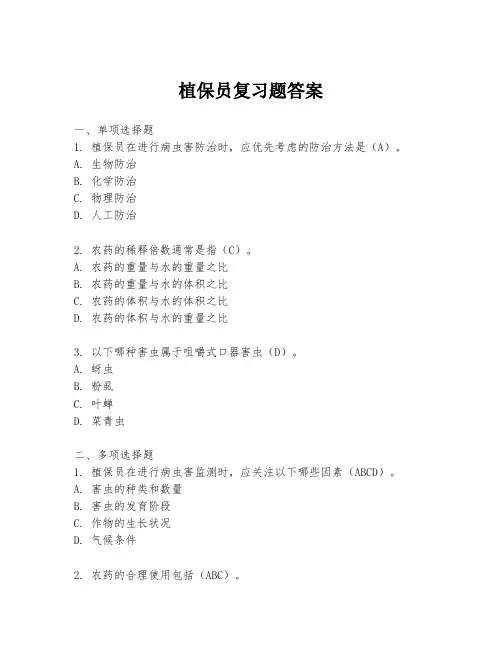 植保员复习题答案

一、单项选择题
1. 植保员在进行病虫害防治时，应优先考虑的防治方法是（A）。
A. 生物防治
B. 化学防治
C. 物理防治
D. 人工防治

2. 农药的稀释倍数通常是指（C）。
A. 农药的重量与水的重量之比
B. 农药的重量与水的体积之比
C. 农药的体积与水的体积之比
D. 农药的体积与水的重量之比

3. 以下哪种害虫属于咀嚼式口器害虫（D）。
A. 蚜虫
B. 粉虱
C. 叶蝉
D. 菜青虫

二、多项选择题
1. 植保员在进行病虫害监测时，应关注以下哪些因素（ABCD）。
A. 害虫的种类和数量
B. 害虫的发育阶段
C. 作物的生长状况
D. 气候条件

2. 农药的合理使用包括（ABC）。